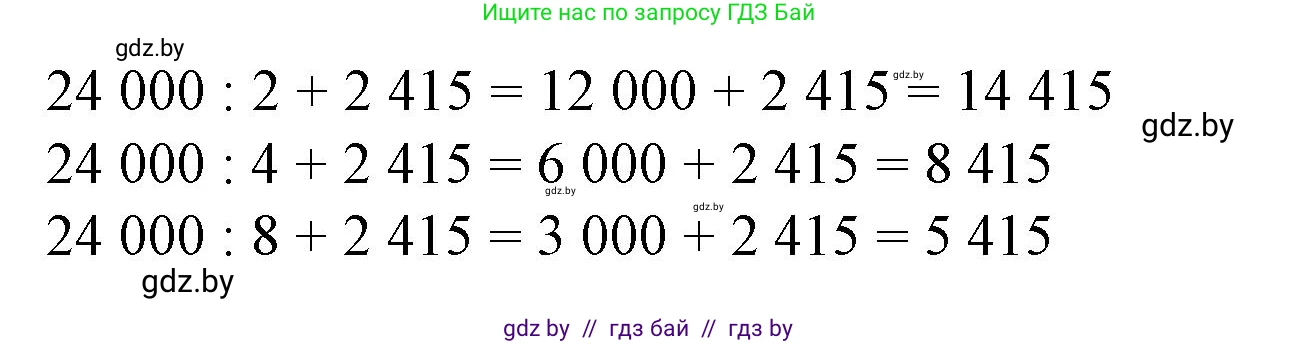 Ищите нас по запросу ГДЗ Бай

gdz.by

$24\ 000 : 2 + 2\ 415 = 12\ 000 + 2\ 415 = 14\ 415$

gdz.by

gdz.by

$24\ 000 : 4 + 2\ 415 = 6\ 000 + 2\ 415 = 8\ 415$

gdz.by

gdz.by

$24\ 000 : 8 + 2\ 415 = 3\ 000 + 2\ 415 = 5\ 415$

gdz.by

gdz by // гдз бай // гдз by